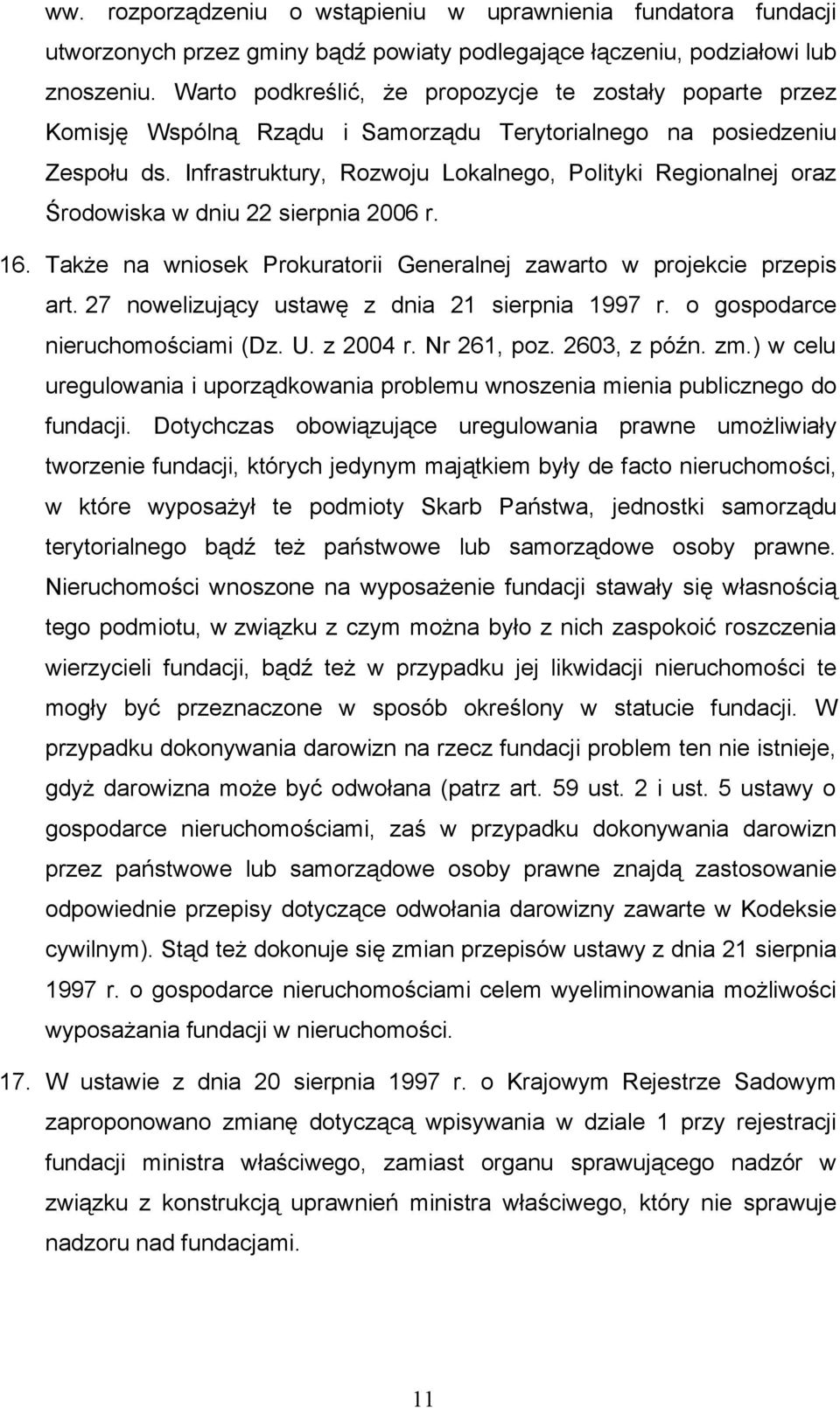 ww. rozporządzeniu o wstąpieniu w uprawnienia fundatora fundacji utworzonych przez gminy bądź powiaty podlegające łączeniu, podziałowi lub znoszeniu. Warto podkreślić, że propozycje te zostały poparte przez Komisję Wspólną Rządu i Samorządu Terytorialnego na posiedzeniu Zespołu ds. Infrastruktury, Rozwoju Lokalnego, Polityki Regionalnej oraz Środowiska w dniu 22 sierpnia 2006 r.

16. Także na wniosek Prokuratorii Generalnej zawarto w projekcie przepis art. 27 nowelizujący ustawę z dnia 21 sierpnia 1997 r. o gospodarce nieruchomościami (Dz. U. z 2004 r. Nr 261, poz. 2603, z późn. zm.) w celu uregulowania i uporządkowania problemu wnoszenia mienia publicznego do fundacji. Dotychczas obowiązujące uregulowania prawne umożliwiały tworzenie fundacji, których jedynym majątkiem były de facto nieruchomości, w które wyposażył te podmioty Skarb Państwa, jednostki samorządu terytorialnego bądź też państwowe lub samorządowe osoby prawne. Nieruchomości wnoszone na wyposażenie fundacji stawały się własnością tego podmiotu, w związku z czym można było z nich zaspokoić roszczenia wierzycieli fundacji, bądź też w przypadku jej likwidacji nieruchomości te mogły być przeznaczone w sposób określony w statucie fundacji. W przypadku dokonywania darowizn na rzecz fundacji problem ten nie istnieje, gdyż darowizna może być odwołana (patrz art. 59 ust. 2 i ust. 5 ustawy o gospodarce nieruchomościami, zaś w przypadku dokonywania darowizn przez państwowe lub samorządowe osoby prawne znajdą zastosowanie odpowiednie przepisy dotyczące odwołania darowizny zawarte w Kodeksie cywilnym). Stąd też dokonuje się zmian przepisów ustawy z dnia 21 sierpnia 1997 r. o gospodarce nieruchomościami celem wyeliminowania możliwości wyposażania fundacji w nieruchomości.

17. W ustawie z dnia 20 sierpnia 1997 r. o Krajowym Rejestrze Sadowym zaproponowano zmianę dotyczącą wpisywania w dziale 1 przy rejestracji fundacji ministra właściwego, zamiast organu sprawującego nadzór w związku z konstrukcją uprawnień ministra właściwego, który nie sprawuje nadzoru nad fundacjami.

11